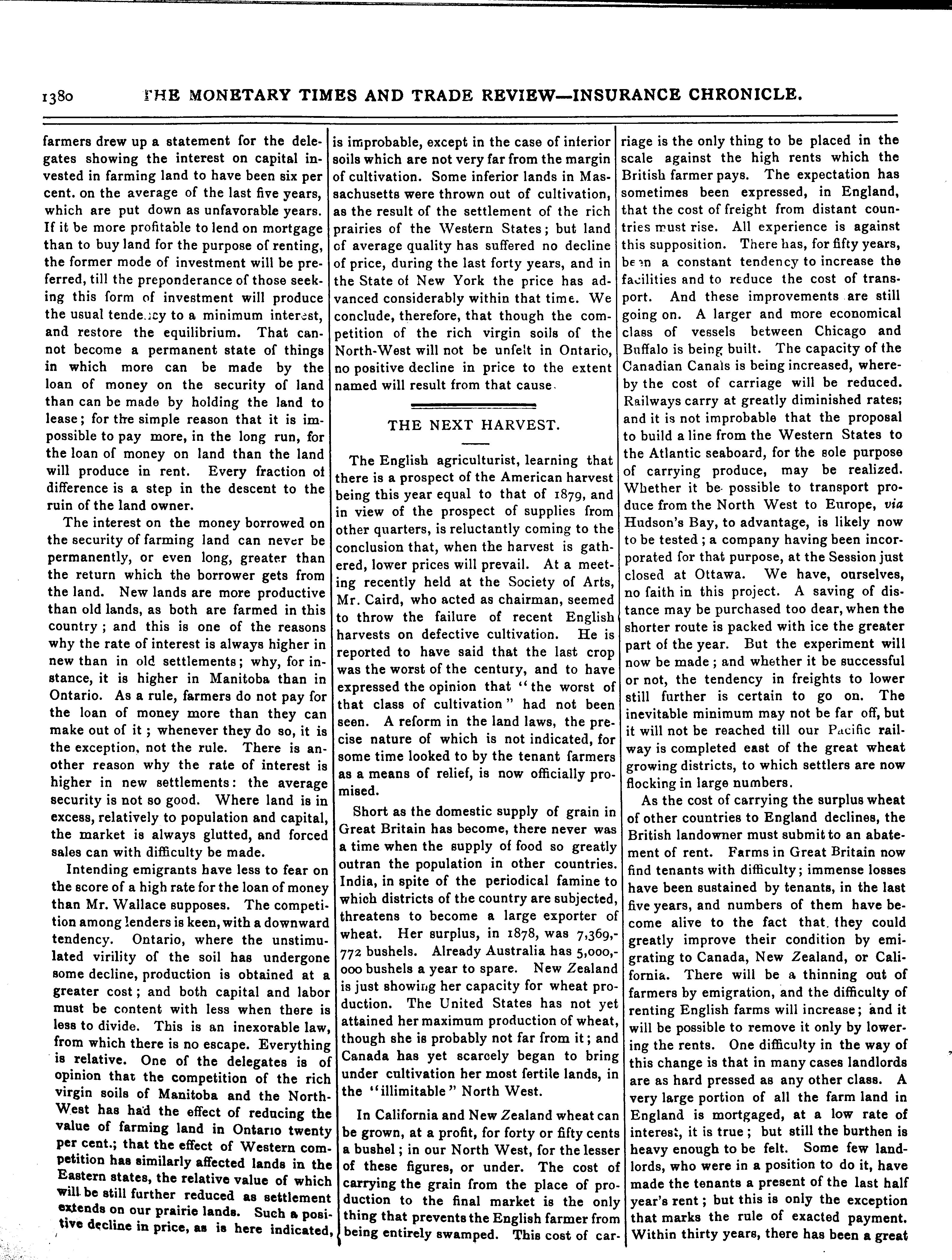 1380 THE MONETARY TIMES AND TRADE REVIEW—INSURANCE CHRONICLE.

farmers drew up a statement for the delegates showing the interest on capital invested in farming land to have been six per cent. on the average of the last five years, which are put down as unfavorable years. If it be more profitable to lend on mortgage than to buy land for the purpose of renting, the former mode of investment will be preferred, till the preponderance of those seeking this form of investment will produce the usual tendency to a minimum interest, and restore the equilibrium. That cannot become a permanent state of things in which more can be made by the loan of money on the security of land than can be made by holding the land to lease; for the simple reason that it is impossible to pay more, in the long run, for the loan of money on land than the land will produce in rent. Every fraction of difference is a step in the descent to the ruin of the land owner.

The interest on the money borrowed on the security of farming land can never be permanently, or even long, greater than the return which the borrower gets from the land. New lands are more productive than old lands, as both are farmed in this country; and this is one of the reasons why the rate of interest is always higher in new than in old settlements; why, for instance, it is higher in Manitoba than in Ontario. As a rule, farmers do not pay for the loan of money more than they can make out of it; whenever they do so, it is the exception, not the rule. There is another reason why the rate of interest is higher in new settlements: the average security is not so good. Where land is in excess, relatively to population and capital, the market is always glutted, and forced sales can with difficulty be made.

Intending emigrants have less to fear on the score of a high rate for the loan of money than Mr. Wallace supposes. The competition among lenders is keen, with a downward tendency. Ontario, where the unstimulated virility of the soil has undergone some decline, production is obtained at a greater cost; and both capital and labor must be content with less when there is less to divide. This is an inexorable law, from which there is no escape. Everything is relative. One of the delegates is of opinion that the competition of the rich virgin soils of Manitoba and the North-West has had the effect of reducing the value of farming land in Ontario twenty per cent.; that the effect of Western competition has similarly affected lands in the Eastern states, the relative value of which will be still further reduced as settlement extends on our prairie lands. Such a positive decline in price, as is here indicated, is improbable, except in the case of inferior soils which are not very far from the margin of cultivation. Some inferior lands in Massachusetts were thrown out of cultivation, as the result of the settlement of the rich prairies of the Western States; but land of average quality has suffered no decline of price, during the last forty years, and in the State of New York the price has advanced considerably within that time. We conclude, therefore, that though the competition of the rich virgin soils of the North-West will not be unfelt in Ontario, no positive decline in price to the extent named will result from that cause.

THE NEXT HARVEST.

The English agriculturist, learning that there is a prospect of the American harvest being this year equal to that of 1879, and in view of the prospect of supplies from other quarters, is reluctantly coming to the conclusion that, when the harvest is gathered, lower prices will prevail. At a meeting recently held at the Society of Arts, Mr. Caird, who acted as chairman, seemed to throw the failure of recent English harvests on defective cultivation. He is reported to have said that the last crop was the worst of the century, and to have expressed the opinion that "the worst of that class of cultivation" had not been seen. A reform in the land laws, the precise nature of which is not indicated, for some time looked to by the tenant farmers as a means of relief, is now officially promised.

Short as the domestic supply of grain in Great Britain has become, there never was a time when the supply of food so greatly outran the population in other countries. India, in spite of the periodical famine to which districts of the country are subjected, threatens to become a large exporter of wheat. Her surplus, in 1878, was 7,369,772 bushels. Already Australia has 5,000,000 bushels a year to spare. New Zealand is just showing her capacity for wheat production. The United States has not yet attained her maximum production of wheat, though she is probably not far from it; and Canada has yet scarcely began to bring under cultivation her most fertile lands, in the "illimitable" North West.

In California and New Zealand wheat can be grown, at a profit, for forty or fifty cents a bushel; in our North West, for the lesser of these figures, or under. The cost of carrying the grain from the place of production to the final market is the only thing that prevents the English farmer from being entirely swamped. This cost of carriage is the only thing to be placed in the scale against the high rents which the British farmer pays. The expectation has sometimes been expressed, in England, that the cost of freight from distant countries must rise. All experience is against this supposition. There has, for fifty years, been a constant tendency to increase the facilities and to reduce the cost of transport. And these improvements are still going on. A larger and more economical class of vessels between Chicago and Buffalo is being built. The capacity of the Canadian Canals is being increased, whereby the cost of carriage will be reduced. Railways carry at greatly diminished rates; and it is not improbable that the proposal to build a line from the Western States to the Atlantic seaboard, for the sole purpose of carrying produce, may be realized. Whether it be possible to transport produce from the North West to Europe, via Hudson's Bay, to advantage, is likely now to be tested; a company having been incorporated for that purpose, at the Session just closed at Ottawa. We have, ourselves, no faith in this project. A saving of distance may be purchased too dear, when the shorter route is packed with ice the greater part of the year. But the experiment will now be made; and whether it be successful or not, the tendency in freights to lower still further is certain to go on. The inevitable minimum may not be far off, but it will not be reached till our Pacific railway is completed east of the great wheat growing districts, to which settlers are now flocking in large numbers.

As the cost of carrying the surplus wheat of other countries to England declines, the British landowner must submit to an abatement of rent. Farms in Great Britain now find tenants with difficulty; immense losses have been sustained by tenants, in the last five years, and numbers of them have become alive to the fact that they could greatly improve their condition by emigrating to Canada, New Zealand, or California. There will be a thinning out of farmers by emigration, and the difficulty of renting English farms will increase; and it will be possible to remove it only by lowering the rents. One difficulty in the way of this change is that in many cases landlords are as hard pressed as any other class. A very large portion of all the farm land in England is mortgaged, at a low rate of interest, it is true; but still the burthen is heavy enough to be felt. Some few landlords, who were in a position to do it, have made the tenants a present of the last half year's rent; but this is only the exception that marks the rule of exacted payment. Within thirty years, there has been a great